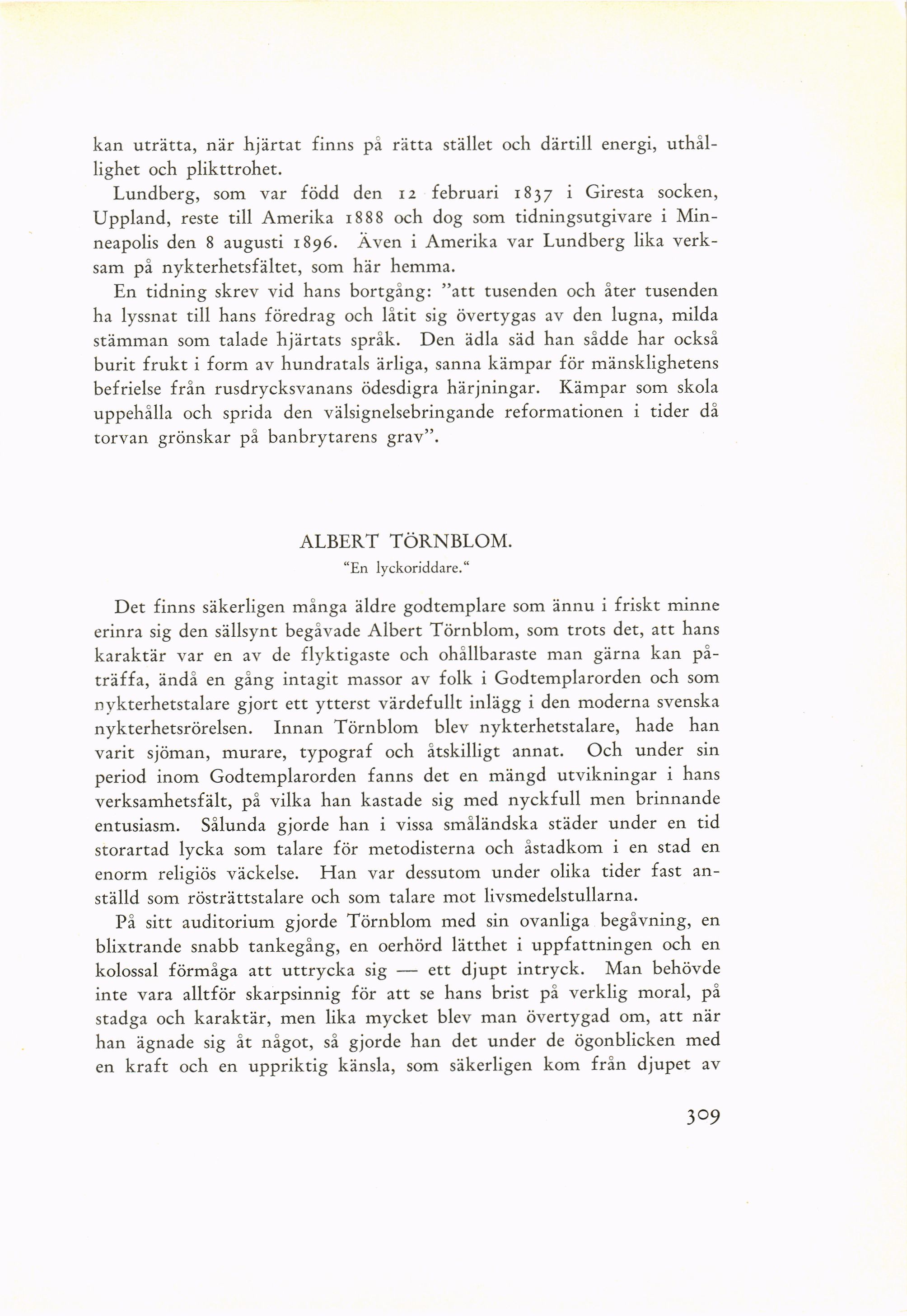 kan uträtta, när hjärtat finns på rätta stället och därtill energi, uthållighet och plikttrohet.

Lundberg, som var född den 12 februari 1837 i Giresta socken, Uppland, reste till Amerika 1888 och dog som tidningsutgivare i Minneapolis den 8 augusti 1896. Även i Amerika var Lundberg lika verksam på nykterhetsfältet, som här hemma.

En tidning skrev vid hans bortgång: "att tusenden och åter tusenden ha lyssnat till hans föredrag och låtit sig övertygas av den lugna, milda stämman som talade hjärtats språk. Den ädla säd han sådde har också burit frukt i form av hundratals ärliga, sanna kämpar för mänsklighetens befrielse från rusdrycksvanans ödesdigra härjningar. Kämpar som skola uppehålla och sprida den välsignelsebringande reformationen i tider då torvan grönskar på banbrytarens grav".

ALBERT TÖRNBLOM.
"En lyckoriddare."

Det finns säkerligen många äldre godtemplare som ännu i friskt minne erinra sig den sällsynt begåvade Albert Törnblom, som trots det, att hans karaktär var en av de flyktigaste och ohållbaraste man gärna kan påträffa, ändå en gång intagit massor av folk i Godtemplarorden och som nykterhetstalare gjort ett ytterst värdefullt inlägg i den moderna svenska nykterhetsrörelsen. Innan Törnblom blev nykterhetstalare, hade han varit sjöman, murare, typograf och åtskilligt annat. Och under sin period inom Godtemplarorden fanns det en mängd utvikningar i hans verksamhetsfält, på vilka han kastade sig med nyckfull men brinnande entusiasm. Sålunda gjorde han i vissa småländska städer under en tid storartad lycka som talare för metodisterna och åstadkom i en stad en enorm religiös väckelse. Han var dessutom under olika tider fast anställd som rösträttstalare och som talare mot livsmedelstullarna.

På sitt auditorium gjorde Törnblom med sin ovanliga begåvning, en blixtrande snabb tankegång, en oerhörd lätthet i uppfattningen och en kolossal förmåga att uttrycka sig — ett djupt intryck. Man behövde inte vara alltför skarpsinnig för att se hans brist på verklig moral, på stadga och karaktär, men lika mycket blev man övertygad om, att när han ägnade sig åt något, så gjorde han det under de ögonblicken med en kraft och en uppriktig känsla, som säkerligen kom från djupet av

309